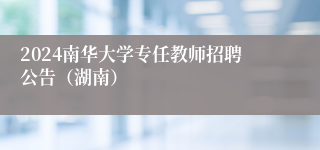 2024南华大学专任教师招聘公告（湖南）